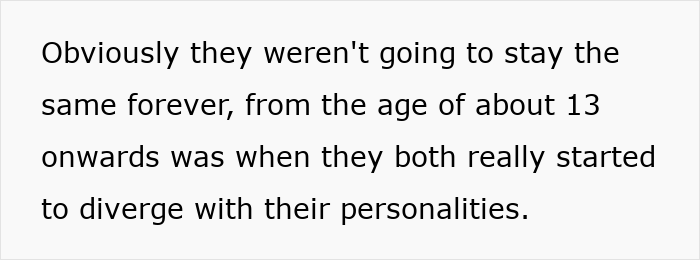 Obviously they weren't going to stay the same forever, from the age of about 13 onwards was when they both really started to diverge with their personalities.